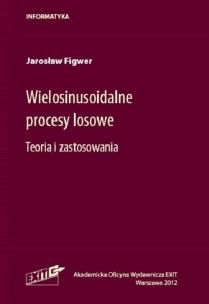 INFORMATYKA

Jarosław Figwer

Wielosinusoidalne procesy losowe

Teoria i zastosowania

EXIT

Akademicka Oficyna Wydawnicza EXIT
Warszawa 2012